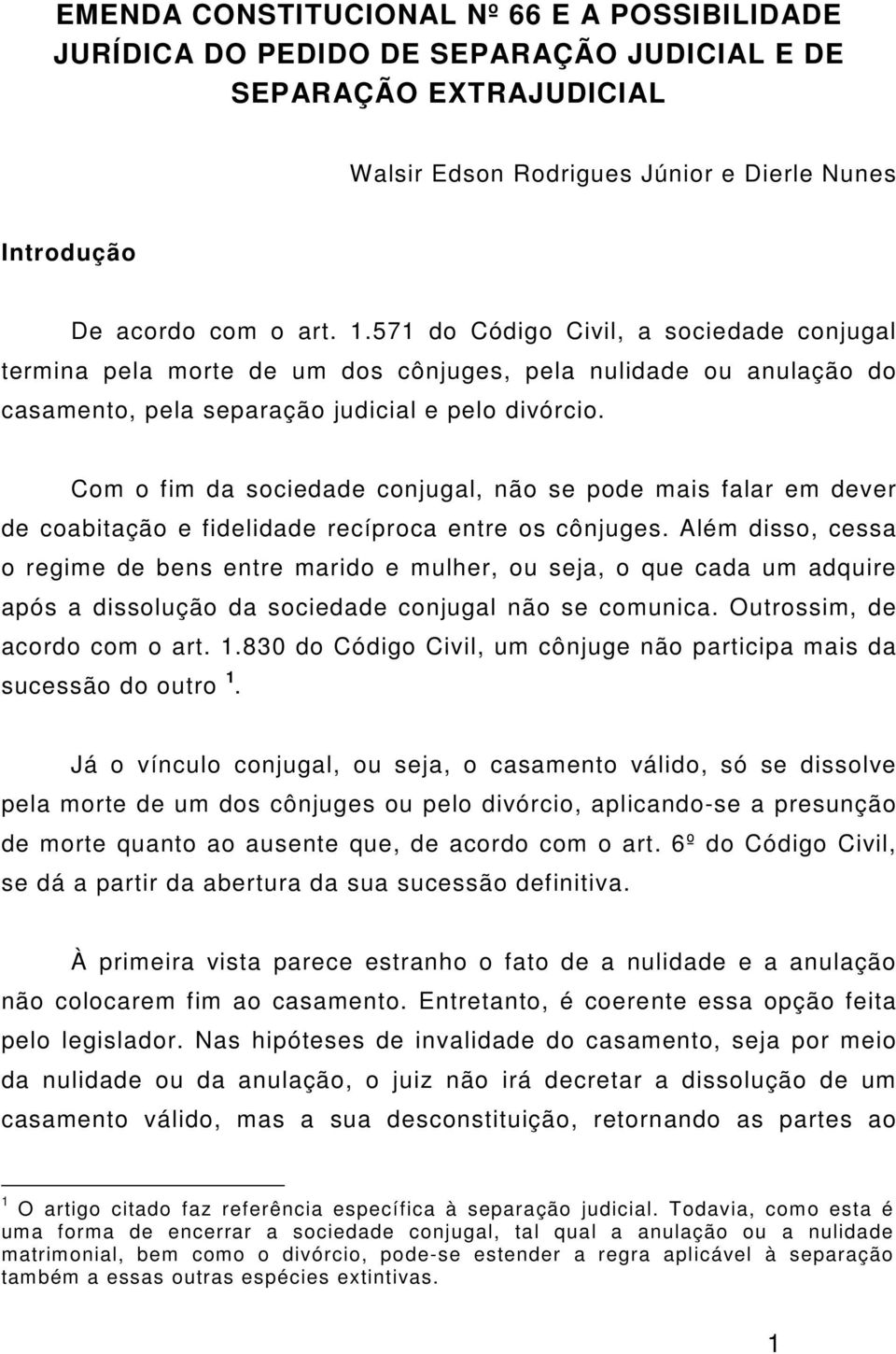 EMENDA CONSTITUCIONAL Nº 66 E A POSSIBILIDADE JURÍDICA DO PEDIDO DE SEPARAÇÃO JUDICIAL E DE SEPARAÇÃO EXTRAJUDICIAL

Walsir Edson Rodrigues Júnior e Dierle Nunes

Introdução

De acordo com o art. 1.571 do Código Civil, a sociedade conjugal termina pela morte de um dos cônjuges, pela nulidade ou anulação do casamento, pela separação judicial e pelo divórcio.

Com o fim da sociedade conjugal, não se pode mais falar em dever de coabitação e fidelidade recíproca entre os cônjuges. Além disso, cessa o regime de bens entre marido e mulher, ou seja, o que cada um adquire após a dissolução da sociedade conjugal não se comunica. Outrossim, de acordo com o art. 1.830 do Código Civil, um cônjuge não participa mais da sucessão do outro $^1$.

Já o vínculo conjugal, ou seja, o casamento válido, só se dissolve pela morte de um dos cônjuges ou pelo divórcio, aplicando-se a presunção de morte quanto ao ausente que, de acordo com o art. 6º do Código Civil, se dá a partir da abertura da sua sucessão definitiva.

À primeira vista parece estranho o fato de a nulidade e a anulação não colocarem fim ao casamento. Entretanto, é coerente essa opção feita pelo legislador. Nas hipóteses de invalidade do casamento, seja por meio da nulidade ou da anulação, o juiz não irá decretar a dissolução de um casamento válido, mas a sua desconstituição, retornando as partes ao

$^1$ O artigo citado faz referência específica à separação judicial. Todavia, como esta é uma forma de encerrar a sociedade conjugal, tal qual a anulação ou a nulidade matrimonial, bem como o divórcio, pode-se estender a regra aplicável à separação também a essas outras espécies extintivas.

1